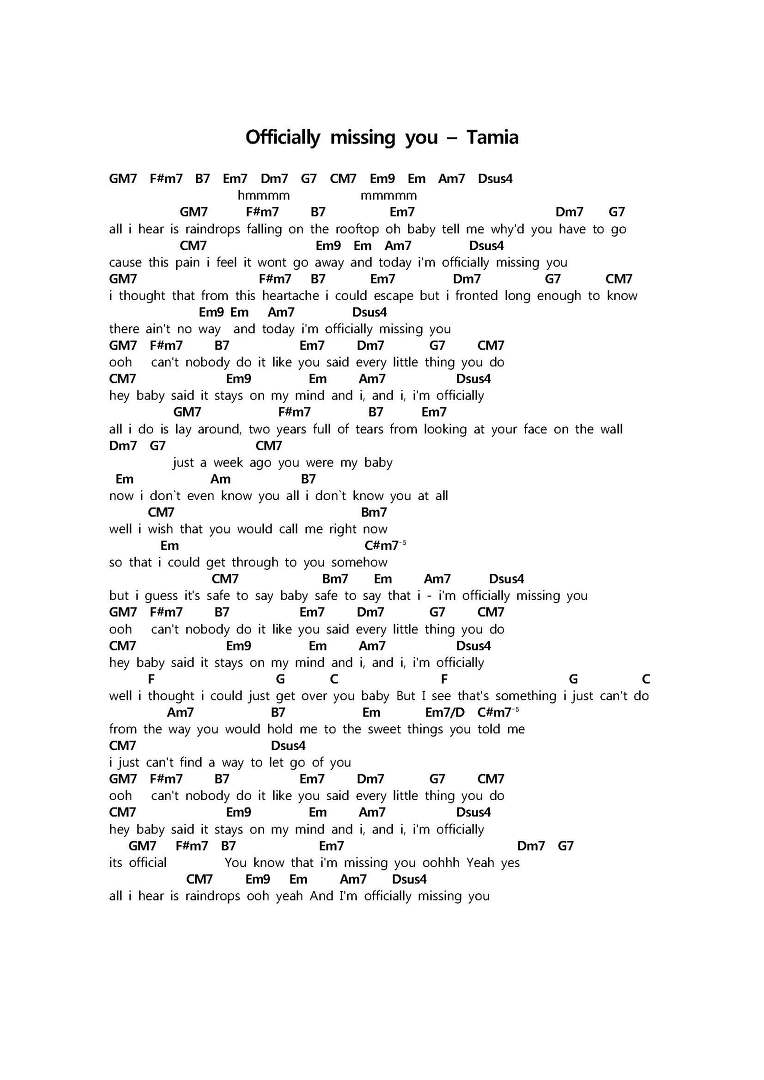 Officially missing you – Tamia

GM7 F#m7 B7 Em7 Dm7 G7 CM7 Em9 Em Am7 Dsus4
hmmmm mmmmm
GM7 F#m7 B7 Em7 Dm7 G7
all i hear is raindrops falling on the rooftop oh baby tell me why'd you have to go
CM7 Em9 Em Am7 Dsus4
cause this pain i feel it wont go away and today i'm officially missing you
GM7 F#m7 B7 Em7 Dm7 G7 CM7
i thought that from this heartache i could escape but i fronted long enough to know
Em9 Em Am7 Dsus4
there ain't no way and today i'm officially missing you
GM7 F#m7 B7 Em7 Dm7 G7 CM7
ooh can't nobody do it like you said every little thing you do
CM7 Em9 Em Am7 Dsus4
hey baby said it stays on my mind and i, and i, i'm officially
GM7 F#m7 B7 Em7
all i do is lay around, two years full of tears from looking at your face on the wall
Dm7 G7 CM7
just a week ago you were my baby
Em Am B7
now i don`t even know you all i don`t know you at all
CM7 Bm7
well i wish that you would call me right now
Em C#m7$^{-5}$
so that i could get through to you somehow
CM7 Bm7 Em Am7 Dsus4
but i guess it's safe to say baby safe to say that i - i'm officially missing you
GM7 F#m7 B7 Em7 Dm7 G7 CM7
ooh can't nobody do it like you said every little thing you do
CM7 Em9 Em Am7 Dsus4
hey baby said it stays on my mind and i, and i, i'm officially
F G C F G C
well i thought i could just get over you baby But I see that's something i just can't do
Am7 B7 Em Em7/D C#m7$^{-5}$
from the way you would hold me to the sweet things you told me
CM7 Dsus4
i just can't find a way to let go of you
GM7 F#m7 B7 Em7 Dm7 G7 CM7
ooh can't nobody do it like you said every little thing you do
CM7 Em9 Em Am7 Dsus4
hey baby said it stays on my mind and i, and i, i'm officially
GM7 F#m7 B7 Em7 Dm7 G7
its official You know that i'm missing you oohhh Yeah yes
CM7 Em9 Em Am7 Dsus4
all i hear is raindrops ooh yeah And I'm officially missing you